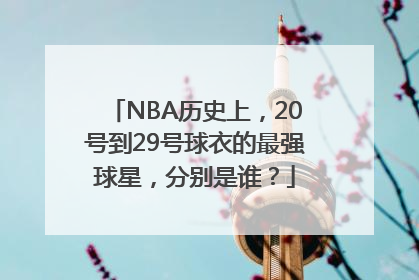 「NBA历史上，20号到29号球衣的最强球星，分别是谁？」